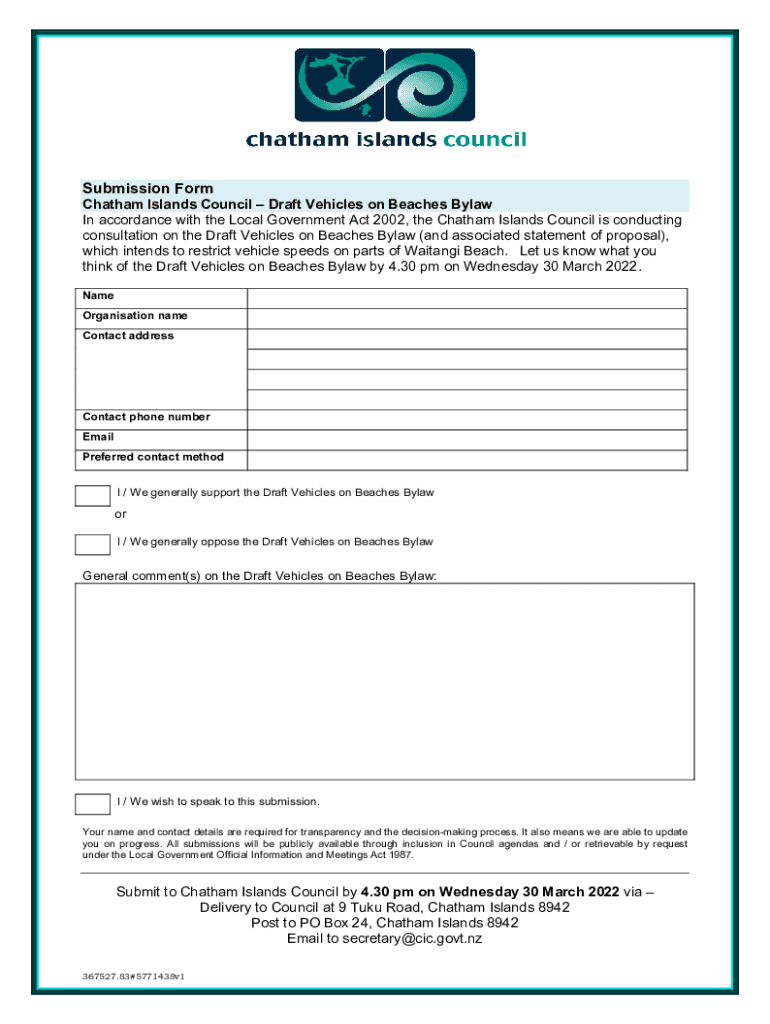 chatham islands council

Submission Form
Chatham Islands Council – Draft Vehicles on Beaches Bylaw
In accordance with the Local Government Act 2002, the Chatham Islands Council is conducting consultation on the Draft Vehicles on Beaches Bylaw (and associated statement of proposal), which intends to restrict vehicle speeds on parts of Waitangi Beach. Let us know what you think of the Draft Vehicles on Beaches Bylaw by 4.30 pm on Wednesday 30 March 2022.

| Name | |
|---|---|
| Organisation name | |
| Contact address | |
| | |
| | |
| | |
| Contact phone number | |
| Email | |
| Preferred contact method | |

I / We generally support the Draft Vehicles on Beaches Bylaw

or

I / We generally oppose the Draft Vehicles on Beaches Bylaw

General comment(s) on the Draft Vehicles on Beaches Bylaw:

I / We wish to speak to this submission.

Your name and contact details are required for transparency and the decision-making process. It also means we are able to update you on progress. All submissions will be publicly available through inclusion in Council agendas and / or retrievable by request under the Local Government Official Information and Meetings Act 1987.

Submit to Chatham Islands Council by 4.30 pm on Wednesday 30 March 2022 via –
Delivery to Council at 9 Tuku Road, Chatham Islands 8942
Post to PO Box 24, Chatham Islands 8942
Email to secretary@cic.govt.nz

367527.83#5771438v1